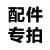 配件
专拍